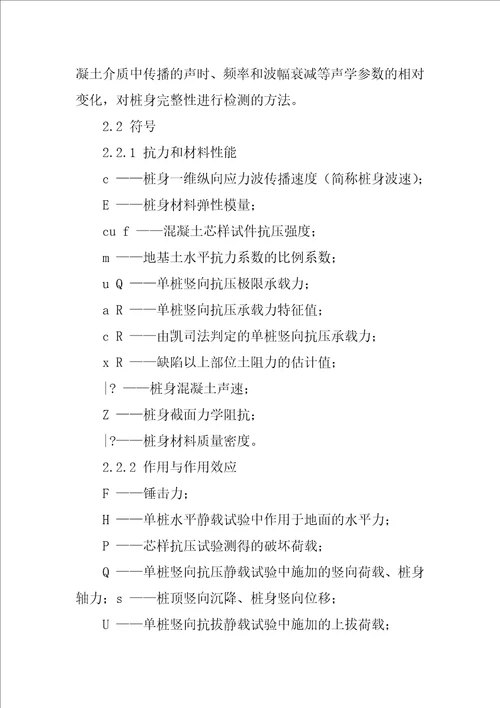 凝土介质中传播的声时、频率和波幅衰减等声学参数的相对变化，对桩身完整性进行检测的方法。

2.2 符号

2.2.1 抗力和材料性能

c ——桩身一维纵向应力波传播速度（简称桩身波速）；

E ——桩身材料弹性模量；

cu f ——混凝土芯样试件抗压强度；

m ——地基土水平抗力系数的比例系数；

u Q ——单桩竖向抗压极限承载力；

a R ——单桩竖向抗压承载力特征值；

c R ——由凯司法判定的单桩竖向抗压承载力；

x R ——缺陷以上部位土阻力的估计值；

|? ——桩身混凝土声速；

Z ——桩身截面力学阻抗；

|?——桩身材料质量密度。

2.2.2 作用与作用效应

F ——锤击力；

H ——单桩水平静载试验中作用于地面的水平力；

P ——芯样抗压试验测得的破坏荷载；

Q ——单桩竖向抗压静载试验中施加的竖向荷载、桩身轴力；s ——桩顶竖向沉降、桩身竖向位移；

U ——单桩竖向抗拔静载试验中施加的上拔荷载；